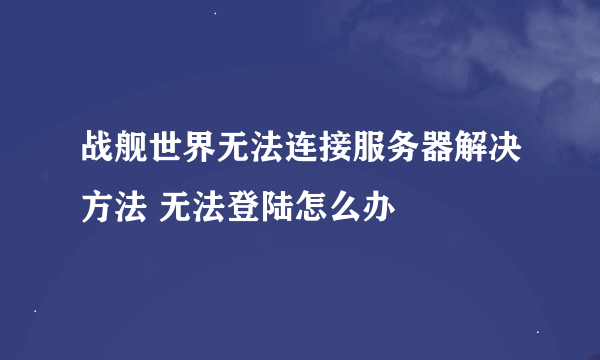 战舰世界无法连接服务器解决方法 无法登陆怎么办